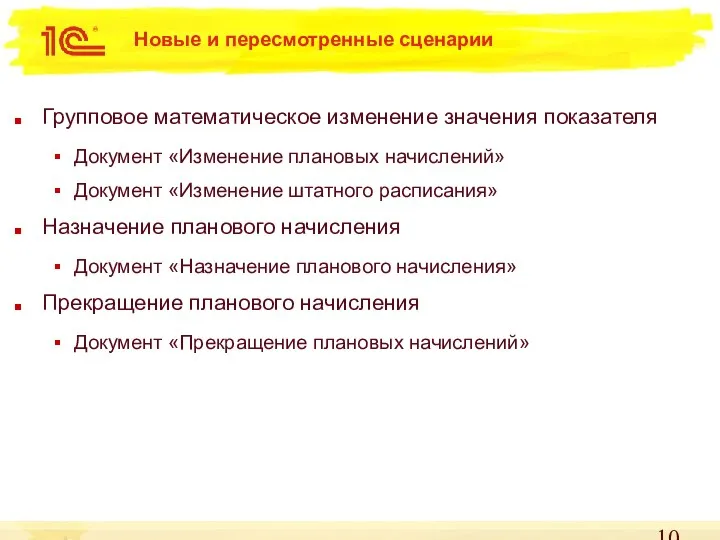 1С

Новые и пересмотренные сценарии

Групповое математическое изменение значения показателя

Документ «Изменение плановых начислений»

Документ «Изменение штатного расписания»

Назначение планового начисления

Документ «Назначение планового начисления»

Прекращение планового начисления

Документ «Прекращение плановых начислений»

10